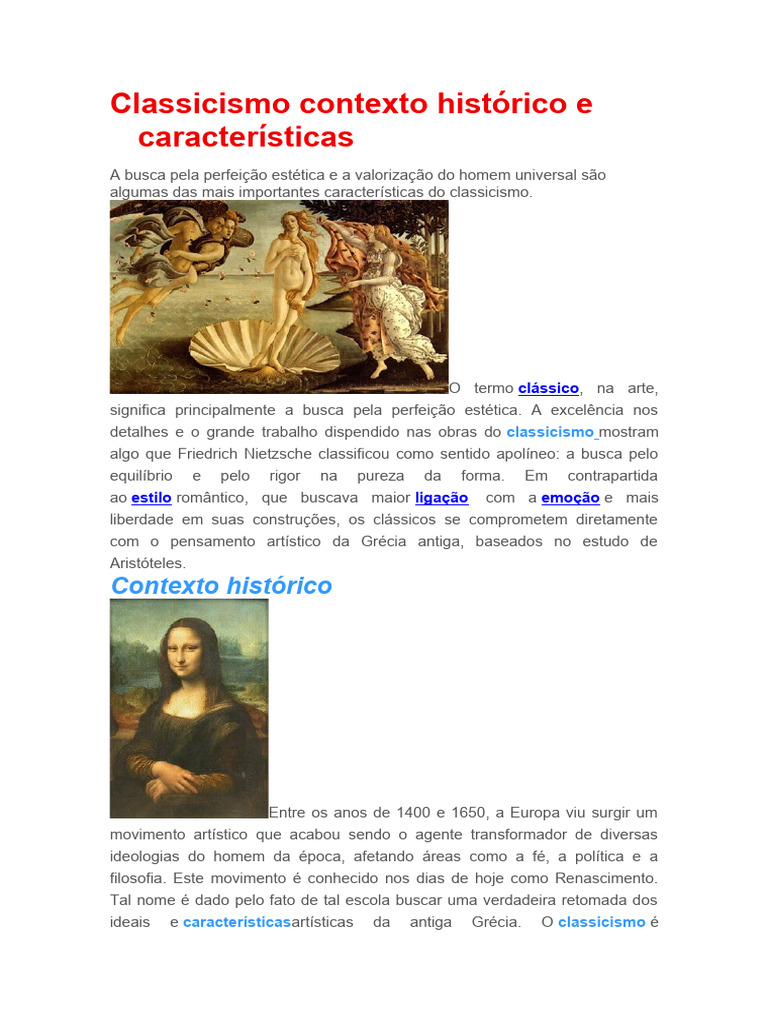 Classicismo contexto histórico e características

A busca pela perfeição estética e a valorização do homem universal são algumas das mais importantes características do classicismo.

O termo clássico, na arte, significa principalmente a busca pela perfeição estética. A excelência nos detalhes e o grande trabalho dispendido nas obras do classicismo mostram algo que Friedrich Nietzsche classificou como sentido apolíneo: a busca pelo equilíbrio e pelo rigor na pureza da forma. Em contrapartida ao estilo romântico, que buscava maior ligação com a emoção e mais liberdade em suas construções, os clássicos se comprometem diretamente com o pensamento artístico da Grécia antiga, baseados no estudo de Aristóteles.

Contexto histórico

Entre os anos de 1400 e 1650, a Europa viu surgir um movimento artístico que acabou sendo o agente transformador de diversas ideologias do homem da época, afetando áreas como a fé, a política e a filosofia. Este movimento é conhecido nos dias de hoje como Renascimento. Tal nome é dado pelo fato de tal escola buscar uma verdadeira retomada dos ideais e característicasartísticas da antiga Grécia. O classicismo é